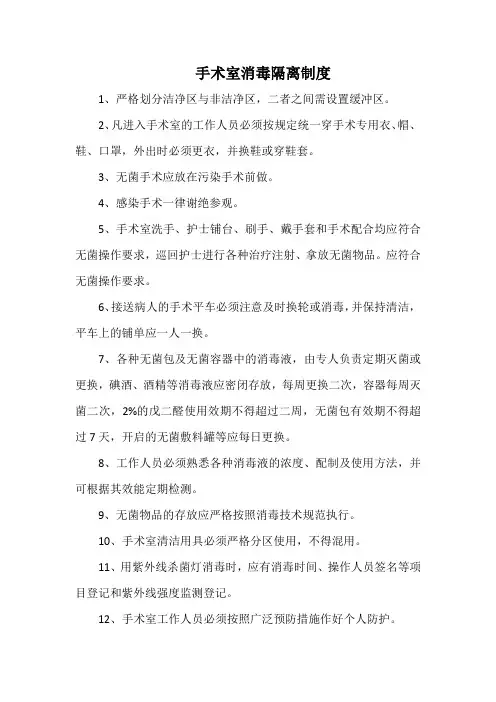 手术室消毒隔离制度

1、严格划分洁净区与非洁净区，二者之间需设置缓冲区。

2、凡进入手术室的工作人员必须按规定统一穿手术专用衣、帽、鞋、口罩，外出时必须更衣，并换鞋或穿鞋套。

3、无菌手术应放在污染手术前做。

4、感染手术一律谢绝参观。

5、手术室洗手、护士铺台、刷手、戴手套和手术配合均应符合无菌操作要求，巡回护士进行各种治疗注射、拿放无菌物品。应符合无菌操作要求。

6、接送病人的手术平车必须注意及时换轮或消毒，并保持清洁，平车上的铺单应一人一换。

7、各种无菌包及无菌容器中的消毒液，由专人负责定期灭菌或更换，碘酒、酒精等消毒液应密闭存放，每周更换二次，容器每周灭菌二次，2%的戊二醛使用效期不得超过二周，无菌包有效期不得超过7天，开启的无菌敷料罐等应每日更换。

8、工作人员必须熟悉各种消毒液的浓度、配制及使用方法，并可根据其效能定期检测。

9、无菌物品的存放应严格按照消毒技术规范执行。

10、手术室清洁用具必须严格分区使用，不得混用。

11、用紫外线杀菌灯消毒时，应有消毒时间、操作人员签名等项目登记和紫外线强度监测登记。

12、手术室工作人员必须按照广泛预防措施作好个人防护。